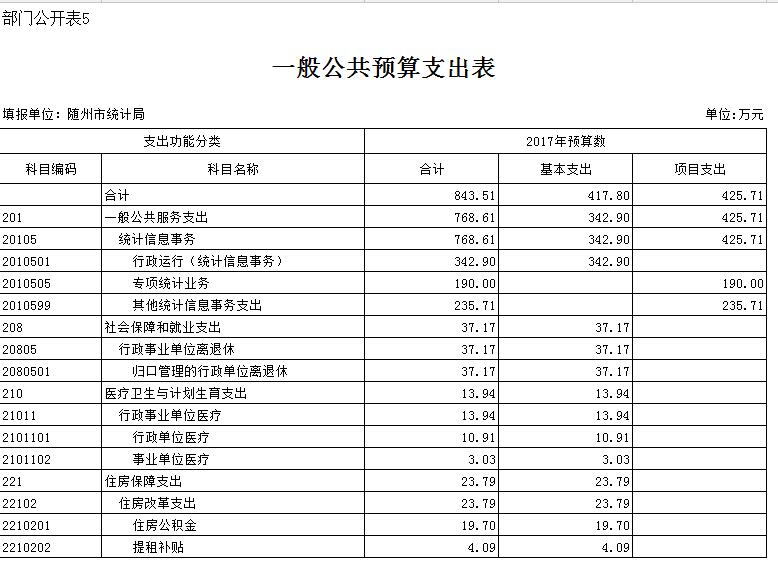 部门公开表5

一般公共预算支出表

填报单位：随州市统计局

单位:万元

| 支出功能分类 | | 2017年预算数 | | |
|---|---|---|---|---|
| 科目编码 | 科目名称 | 合计 | 基本支出 | 项目支出 |
| | 合计 | 843.51 | 417.80 | 425.71 |
| 201 | 一般公共服务支出 | 768.61 | 342.90 | 425.71 |
| 20105 | 统计信息事务 | 768.61 | 342.90 | 425.71 |
| 2010501 | 行政运行（统计信息事务） | 342.90 | 342.90 | |
| 2010505 | 专项统计业务 | 190.00 | | 190.00 |
| 2010599 | 其他统计信息事务支出 | 235.71 | | 235.71 |
| 208 | 社会保障和就业支出 | 37.17 | 37.17 | |
| 20805 | 行政事业单位离退休 | 37.17 | 37.17 | |
| 2080501 | 归口管理的行政单位离退休 | 37.17 | 37.17 | |
| 210 | 医疗卫生与计划生育支出 | 13.94 | 13.94 | |
| 21011 | 行政事业单位医疗 | 13.94 | 13.94 | |
| 2101101 | 行政单位医疗 | 10.91 | 10.91 | |
| 2101102 | 事业单位医疗 | 3.03 | 3.03 | |
| 221 | 住房保障支出 | 23.79 | 23.79 | |
| 22102 | 住房改革支出 | 23.79 | 23.79 | |
| 2210201 | 住房公积金 | 19.70 | 19.70 | |
| 2210202 | 提租补贴 | 4.09 | 4.09 | |